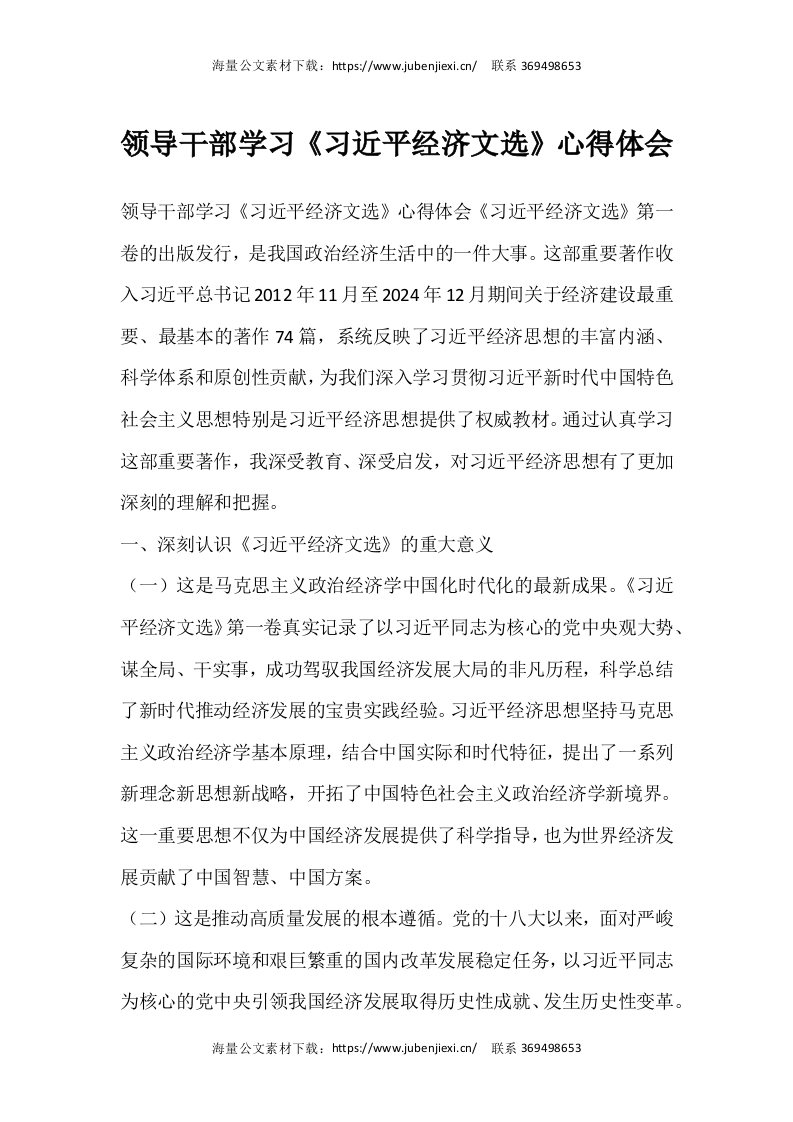 海量公文素材下载：https://www.jubenjiexi.cn/ 联系 369498653

领导干部学习《习近平经济文选》心得体会

领导干部学习《习近平经济文选》心得体会《习近平经济文选》第一卷的出版发行，是我国政治经济生活中的一件大事。这部重要著作收入习近平总书记2012年11月至2024年12月期间关于经济建设最重要、最基本的著作74篇，系统反映了习近平经济思想的丰富内涵、科学体系和原创性贡献，为我们深入学习贯彻习近平新时代中国特色社会主义思想特别是习近平经济思想提供了权威教材。通过认真学习这部重要著作，我深受教育、深受启发，对习近平经济思想有了更加深刻的理解和把握。

一、深刻认识《习近平经济文选》的重大意义

（一）这是马克思主义政治经济学中国化时代化的最新成果。《习近平经济文选》第一卷真实记录了以习近平同志为核心的党中央观大势、谋全局、干实事，成功驾驭我国经济发展大局的非凡历程，科学总结了新时代推动经济发展的宝贵实践经验。习近平经济思想坚持马克思主义政治经济学基本原理，结合中国实际和时代特征，提出了一系列新理念新思想新战略，开拓了中国特色社会主义政治经济学新境界。这一重要思想不仅为中国经济发展提供了科学指导，也为世界经济发展贡献了中国智慧、中国方案。

（二）这是推动高质量发展的根本遵循。党的十八大以来，面对严峻复杂的国际环境和艰巨繁重的国内改革发展稳定任务，以习近平同志为核心的党中央引领我国经济发展取得历史性成就、发生历史性变革。

海量公文素材下载：https://www.jubenjiexi.cn/ 联系 369498653